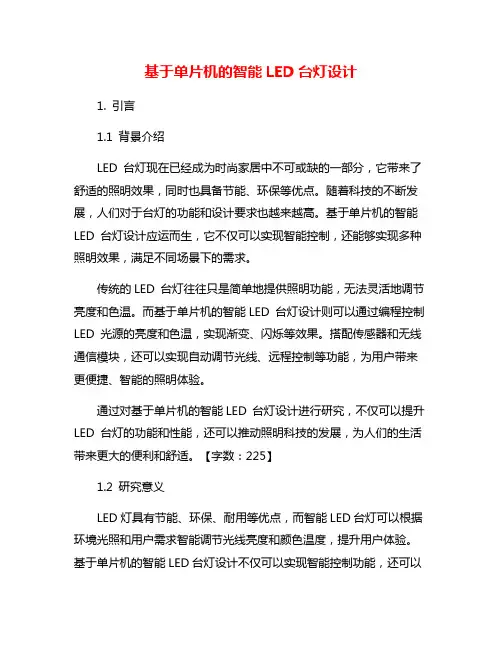 基于单片机的智能 LED 台灯设计

1. 引言

1.1 背景介绍

LED 台灯现在已经成为时尚家居中不可或缺的一部分，它带来了舒适的照明效果，同时也具备节能、环保等优点。随着科技的不断发展，人们对于台灯的功能和设计要求也越来越高。基于单片机的智能 LED 台灯设计应运而生，它不仅可以实现智能控制，还能够实现多种照明效果，满足不同场景下的需求。

传统的 LED 台灯往往只是简单地提供照明功能，无法灵活地调节亮度和色温。而基于单片机的智能 LED 台灯设计则可以通过编程控制 LED 光源的亮度和色温，实现渐变、闪烁等效果。搭配传感器和无线通信模块，还可以实现自动调节光线、远程控制等功能，为用户带来更便捷、智能的照明体验。

通过对基于单片机的智能 LED 台灯设计进行研究，不仅可以提升 LED 台灯的功能和性能，还可以推动照明科技的发展，为人们的生活带来更大的便利和舒适。【字数：225】

1.2 研究意义

LED 灯具有节能、环保、耐用等优点，而智能 LED 台灯可以根据环境光照和用户需求智能调节光线亮度和颜色温度，提升用户体验。基于单片机的智能 LED 台灯设计不仅可以实现智能控制功能，还可以